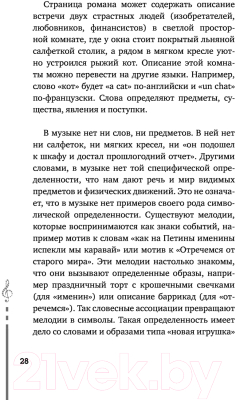 Страница романа может содержать описание встречи двух страстных людей (изобретателей, любовников, финансистов) в светлой просторной комнате, где у окна стоит покрытый льняной салфеткой столик, а рядом в мягком кресле уютно устроился рыжий кот. Описание этой комнаты можно перевести на другие языки. Например, слово «кот» будет «a cat» по-английски и «un chat» по-французски. Слова определяют предметы, существа, явления и поступки.

В музыке нет ни слов, ни предметов. В ней нет ни салфеток, ни мягких кресел, ни «он подошел к шкафу и достал прошлогодний отчет». Другими словами, в музыке нет той специфической определенности, что нам дают речь и мир видимых предметов и физических движений. Это не означает, что в музыке нет примеров своего рода символической определенности. Существуют мелодии, которые воспринимаются как знаки событий, например мотив к словам «как на Петины именины испекли мы каравай» или мотив к «Отречемся от старого мира». Эти мелодии настолько знакомы, что они вызывают определенные образы, например праздничный торт с крошечными свечками (для «именин») или описание баррикад (для «отречемся»). Так словесные ассоциации превращают мелодии в символы. Такая определенность имеет дело со словами и образами типа «новая игрушка»

28

21vek.by